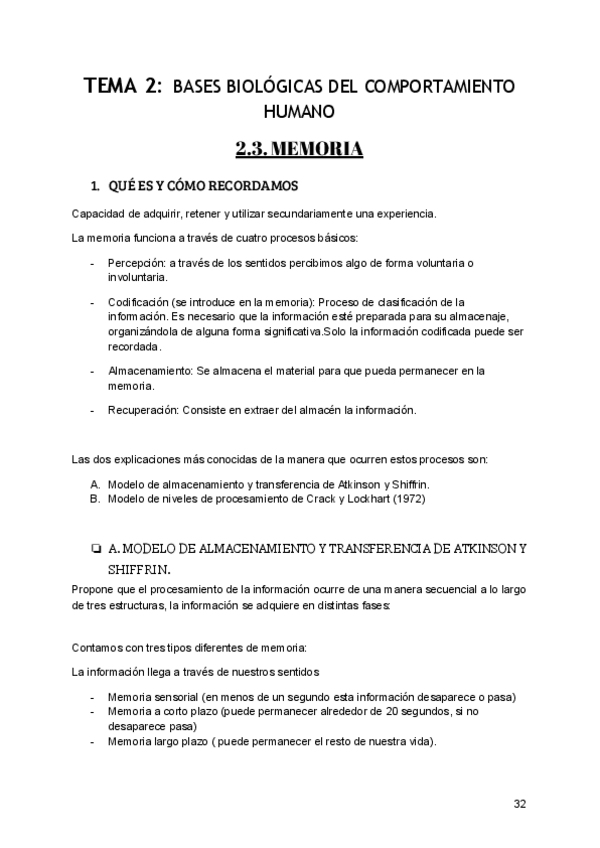 TEMA 2: BASES BIOLÓGICAS DEL COMPORTAMIENTO HUMANO

2.3. MEMORIA

1. QUÉ ES Y CÓMO RECORDAMOS

Capacidad de adquirir, retener y utilizar secundariamente una experiencia.

La memoria funciona a través de cuatro procesos básicos:

- Percepción: a través de los sentidos percibimos algo de forma voluntaria o involuntaria.
- Codificación (se introduce en la memoria): Proceso de clasificación de la información. Es necesario que la información esté preparada para su almacenaje, organizándola de alguna forma significativa.Solo la información codificada puede ser recordada.
- Almacenamiento: Se almacena el material para que pueda permanecer en la memoria.
- Recuperación: Consiste en extraer del almacén la información.

Las dos explicaciones más conocidas de la manera que ocurren estos procesos son:

A. Modelo de almacenamiento y transferencia de Atkinson y Shiffrin.
B. Modelo de niveles de procesamiento de Crack y Lockhart (1972)

❏ A. MODELO DE ALMACENAMIENTO Y TRANSFERENCIA DE ATKINSON Y SHIFFRIN.

Propone que el procesamiento de la información ocurre de una manera secuencial a lo largo de tres estructuras, la información se adquiere en distintas fases:

Contamos con tres tipos diferentes de memoria:

La información llega a través de nuestros sentidos

- Memoria sensorial (en menos de un segundo esta información desaparece o pasa)
- Memoria a corto plazo (puede permanecer alrededor de 20 segundos, si no desaparece pasa)
- Memoria largo plazo ( puede permanecer el resto de nuestra vida).

32